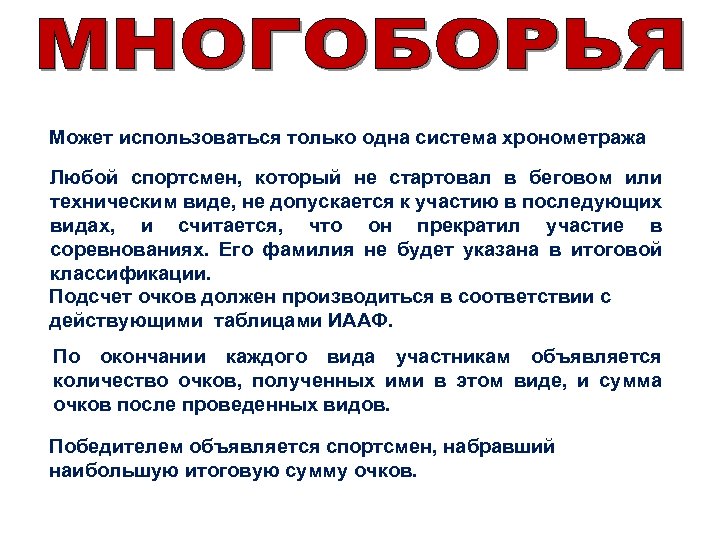 МНОГОБОРЬЯ

Может использоваться только одна система хронометража

Любой спортсмен, который не стартовал в беговом или техническим виде, не допускается к участию в последующих видах, и считается, что он прекратил участие в соревнованиях. Его фамилия не будет указана в итоговой классификации.

Подсчет очков должен производиться в соответствии с действующими таблицами ИААФ.

По окончании каждого вида участникам объявляется количество очков, полученных ими в этом виде, и сумма очков после проведенных видов.

Победителем объявляется спортсмен, набравший наибольшую итоговую сумму очков.